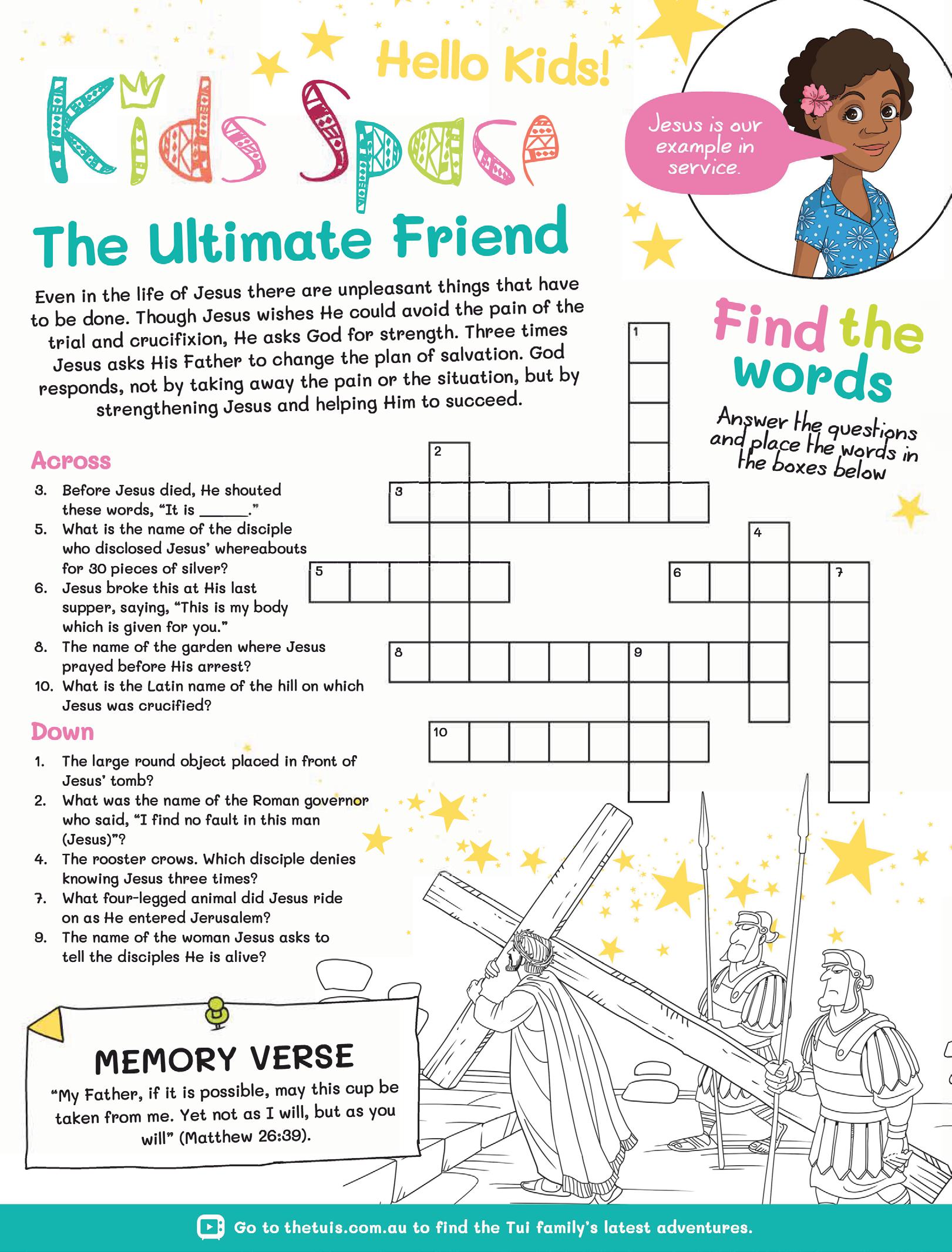 Hello Kids!

Kids Space

Jesus is our example in service.

The Ultimate Friend

Even in the life of Jesus there are unpleasant things that have to be done. Though Jesus wishes He could avoid the pain of the trial and crucifixion, He asks God for strength. Three times Jesus asks His Father to change the plan of salvation. God responds, not by taking away the pain or the situation, but by strengthening Jesus and helping Him to succeed.

Find the words

Answer the questions and place the words in the boxes below

Across

3. Before Jesus died, He shouted these words, "It is ______."
5. What is the name of the disciple who disclosed Jesus' whereabouts for 30 pieces of silver?
6. Jesus broke this at His last supper, saying, "This is my body which is given for you."
8. The name of the garden where Jesus prayed before His arrest?
10. What is the Latin name of the hill on which Jesus was crucified?

Down

1. The large round object placed in front of Jesus' tomb?
2. What was the name of the Roman governor who said, "I find no fault in this man (Jesus)"?
4. The rooster crows. Which disciple denies knowing Jesus three times?
7. What four-legged animal did Jesus ride on as He entered Jerusalem?
9. The name of the woman Jesus asks to tell the disciples He is alive?

1 2 3 4 5 6 7 8 9 10

MEMORY VERSE

"My Father, if it is possible, may this cup be taken from me. Yet not as I will, but as you will" (Matthew 26:39).

Go to thetuis.com.au to find the Tui family's latest adventures.